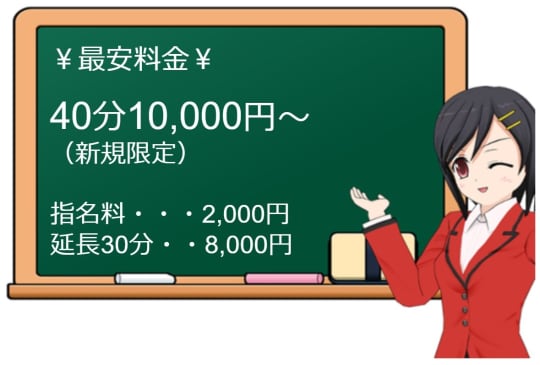 ￥最安料金￥

40分10,000円～
（新規限定）

指名料・・・2,000円
延長30分・・8,000円